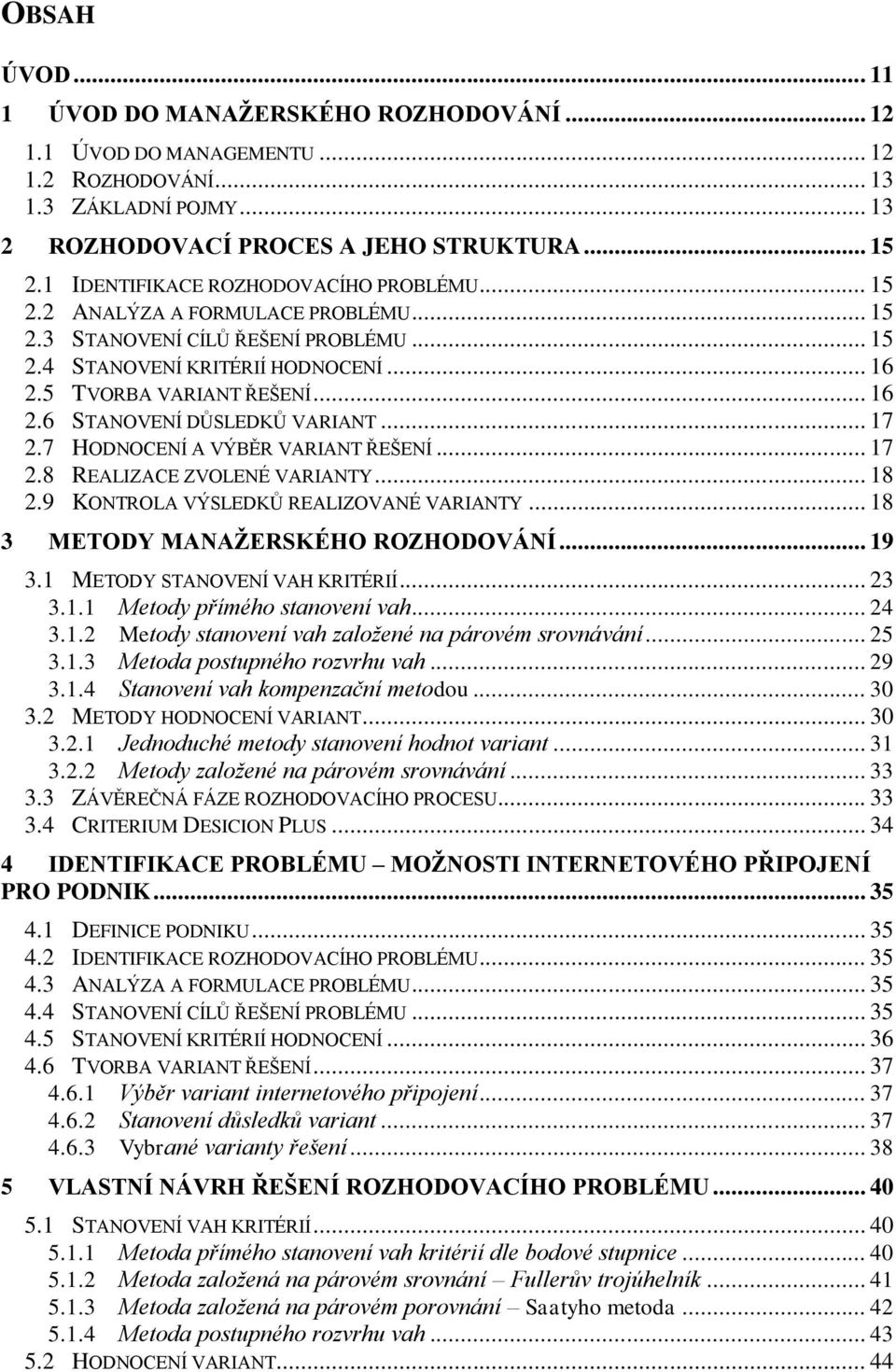 OBSAH

ÚVOD ... 11
1 ÚVOD DO MANAŽERSKÉHO ROZHODOVÁNÍ ... 12
1.1 ÚVOD DO MANAGEMENTU ... 12
1.2 ROZHODOVÁNÍ ... 13
1.3 ZÁKLADNÍ POJMY ... 13
2 ROZHODOVACÍ PROCES A JEHO STRUKTURA ... 15
2.1 IDENTIFIKACE ROZHODOVACÍHO PROBLÉMU ... 15
2.2 ANALÝZA A FORMULACE PROBLÉMU ... 15
2.3 STANOVENÍ CÍLŮ ŘEŠENÍ PROBLÉMU ... 15
2.4 STANOVENÍ KRITÉRIÍ HODNOCENÍ ... 16
2.5 TVORBA VARIANT ŘEŠENÍ ... 16
2.6 STANOVENÍ DŮSLEDKŮ VARIANT ... 17
2.7 HODNOCENÍ A VÝBĚR VARIANT ŘEŠENÍ ... 17
2.8 REALIZACE ZVOLENÉ VARIANTY ... 18
2.9 KONTROLA VÝSLEDKŮ REALIZOVANÉ VARIANTY ... 18
3 METODY MANAŽERSKÉHO ROZHODOVÁNÍ ... 19
3.1 METODY STANOVENÍ VAH KRITÉRIÍ ... 23
3.1.1 Metody přímého stanovení vah ... 24
3.1.2 Metody stanovení vah založené na párovém srovnávání ... 25
3.1.3 Metoda postupného rozvrhu vah ... 29
3.1.4 Stanovení vah kompenzační metodou ... 30
3.2 METODY HODNOCENÍ VARIANT ... 30
3.2.1 Jednoduché metody stanovení hodnot variant ... 31
3.2.2 Metody založené na párovém srovnávání ... 33
3.3 ZÁVĚREČNÁ FÁZE ROZHODOVACÍHO PROCESU ... 33
3.4 CRITERIUM DESICION PLUS ... 34
4 IDENTIFIKACE PROBLÉMU – MOŽNOSTI INTERNETOVÉHO PŘIPOJENÍ PRO PODNIK ... 35
4.1 DEFINICE PODNIKU ... 35
4.2 IDENTIFIKACE ROZHODOVACÍHO PROBLÉMU ... 35
4.3 ANALÝZA A FORMULACE PROBLÉMU ... 35
4.4 STANOVENÍ CÍLŮ ŘEŠENÍ PROBLÉMU ... 35
4.5 STANOVENÍ KRITÉRIÍ HODNOCENÍ ... 36
4.6 TVORBA VARIANT ŘEŠENÍ ... 37
4.6.1 Výběr variant internetového připojení ... 37
4.6.2 Stanovení důsledků variant ... 37
4.6.3 Vybrané varianty řešení ... 38
5 VLASTNÍ NÁVRH ŘEŠENÍ ROZHODOVACÍHO PROBLÉMU ... 40
5.1 STANOVENÍ VAH KRITÉRIÍ ... 40
5.1.1 Metoda přímého stanovení vah kritérií dle bodové stupnice ... 40
5.1.2 Metoda založená na párovém srovnání – Fullerův trojúhelník ... 41
5.1.3 Metoda založená na párovém porovnání – Saatyho metoda ... 42
5.1.4 Metoda postupného rozvrhu vah ... 43
5.2 HODNOCENÍ VARIANT ... 44